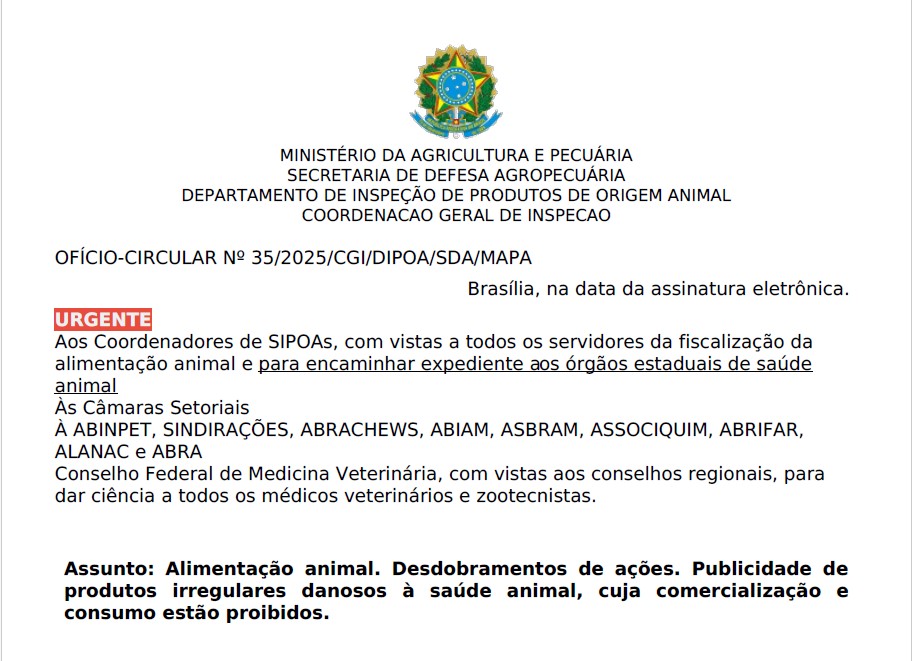 MINISTÉRIO DA AGRICULTURA E PECUÁRIA
SECRETARIA DE DEFESA AGROPECUÁRIA
DEPARTAMENTO DE INSPEÇÃO DE PRODUTOS DE ORIGEM ANIMAL
COORDENACAO GERAL DE INSPECAO

OFÍCIO-CIRCULAR Nº 35/2025/CGI/DIPOA/SDA/MAPA

Brasília, na data da assinatura eletrônica.

URGENTE
Aos Coordenadores de SIPOAs, com vistas a todos os servidores da fiscalização da alimentação animal e para encaminhar expediente aos órgãos estaduais de saúde animal
Às Câmaras Setoriais
À ABINPET, SINDIRAÇÕES, ABRACHEWS, ABIAM, ASBRAM, ASSOCIQUIM, ABRIFAR, ALANAC e ABRA
Conselho Federal de Medicina Veterinária, com vistas aos conselhos regionais, para dar ciência a todos os médicos veterinários e zootecnistas.

Assunto: Alimentação animal. Desdobramentos de ações. Publicidade de produtos irregulares danosos à saúde animal, cuja comercialização e consumo estão proibidos.